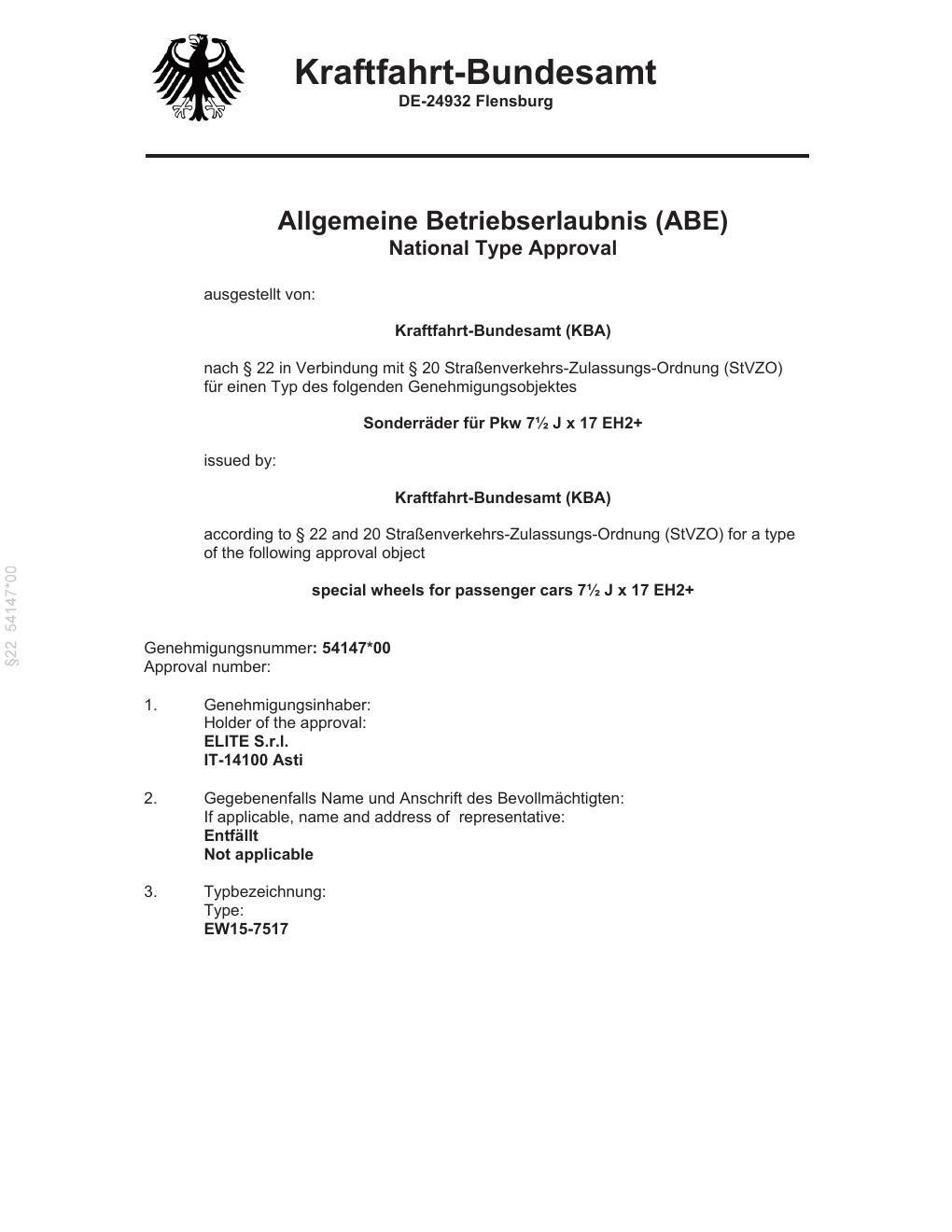 Kraftfahrt-Bundesamt
DE-24932 Flensburg

Allgemeine Betriebserlaubnis (ABE)
National Type Approval

ausgestellt von:

Kraftfahrt-Bundesamt (KBA)

nach § 22 in Verbindung mit § 20 Straßenverkehrs-Zulassungs-Ordnung (StVZO) für einen Typ des folgenden Genehmigungsobjektes

Sonderräder für Pkw 7½ J x 17 EH2+

issued by:

Kraftfahrt-Bundesamt (KBA)

according to § 22 and 20 Straßenverkehrs-Zulassungs-Ordnung (StVZO) for a type of the following approval object

special wheels for passenger cars 7½ J x 17 EH2+

§22 54147*00

Genehmigungsnummer: 54147*00
Approval number:

1. Genehmigungsinhaber:
Holder of the approval:
ELITE S.r.l.
IT-14100 Asti

2. Gegebenenfalls Name und Anschrift des Bevollmächtigten:
If applicable, name and address of representative:
Entfällt
Not applicable

3. Typbezeichnung:
Type:
EW15-7517